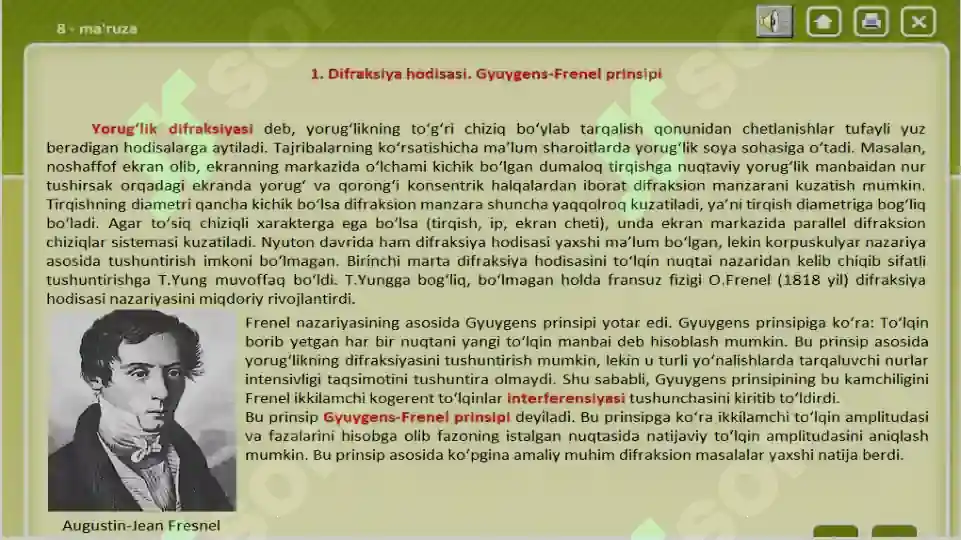 8 - ma'ruza

1. Difraksiya hodisasi. Gyuygens-Frenel prinsipi

Yorug‘lik difraksiyasi deb, yorug‘likning to‘g‘ri chiziq bo‘ylab tarqalish qonunidan chetlanishlar tufayli yuz beradigan hodisalarga aytiladi. Tajribalarning ko‘rsatishicha ma’lum sharoitlarda yorug‘lik soya sohasiga o‘tadi. Masalan, noshaffof ekran olib, ekranning markazida o‘lchami kichik bo‘lgan dumaloq tirqishga nuqtaviy yorug‘lik manbaidan nur tushirsak orqadagi ekranda yorug‘ va qorong‘i konsentrik halqalardan iborat difraksion manzarani kuzatish mumkin. Tirqishning diametri qancha kichik bo‘lsa difraksion manzara shuncha yaqqolroq kuzatiladi, ya’ni tirqish diametriga bog‘liq bo‘ladi. Agar to‘siq chiziqli xarakterga ega bo‘lsa (tirqish, ip, ekran cheti), unda ekran markazida parallel difraksion chiziqlar sistemasi kuzatiladi. Nyuton davrida ham difraksiya hodisasi yaxshi ma’lum bo‘lgan, lekin korpuskulyar nazariya asosida tushuntirish imkoni bo‘lmagan. Birinchi marta difraksiya hodisasini to‘lqin nuqtai nazaridan kelib chiqib sifatli tushuntirishga T.Yung muvoffaq bo‘ldi. T.Yungga bog‘liq, bo‘lmagan holda fransuz fizigi O.Frenel (1818 yil) difraksiya hodisasi nazariyasini miqdoriy rivojlantirdi.

Frenel nazariyasining asosida Gyuygens prinsipi yotar edi. Gyuygens prinsipiga ko‘ra: To‘lqin borib yetgan har bir nuqtani yangi to‘lqin manbai deb hisoblash mumkin. Bu prinsip asosida yorug‘likning difraksiyasini tushuntirish mumkin, lekin u turli yo‘nalishlarda tarqaluvchi nurlar intensivligi taqsimotini tushuntira olmaydi. Shu sababli, Gyuygens prinsipining bu kamchiligini Frenel ikkilamchi kogerent to‘lqinlar interferensiyasi tushunchasini kiritib to‘ldirdi.
Bu prinsip Gyuygens-Frenel prinsipi deyiladi. Bu prinsipga ko‘ra ikkilamchi to‘lqin amplitudasi va fazalarini hisobga olib fazoning istalgan nuqtasida natijaviy to‘lqin amplitudasini aniqlash mumkin. Bu prinsip asosida ko‘pgina amaliy muhim difraksion masalalar yaxshi natija berdi.

Augustin-Jean Fresnel